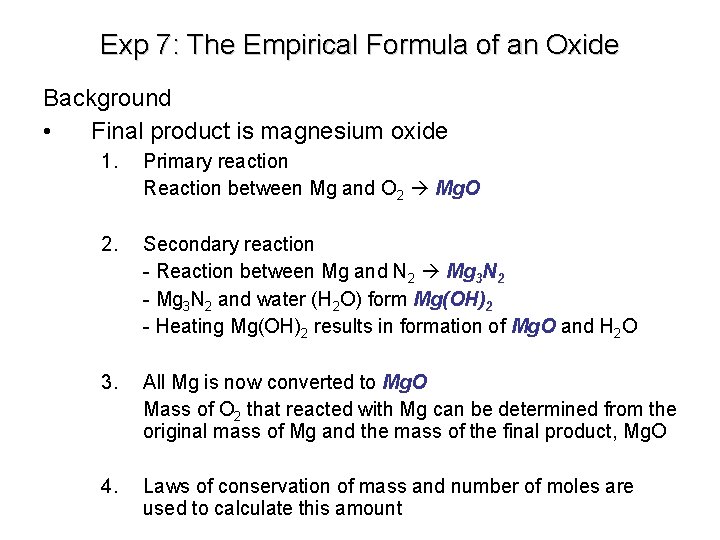 Exp 7: The Empirical Formula of an Oxide

Background

• Final product is magnesium oxide

1. Primary reaction
Reaction between Mg and $O_2$ → MgO

2. Secondary reaction
- Reaction between Mg and $N_2$ → $Mg_3N_2$
- $Mg_3N_2$ and water ($H_2O$) form $Mg(OH)_2$
- Heating $Mg(OH)_2$ results in formation of MgO and $H_2O$

3. All Mg is now converted to MgO
Mass of $O_2$ that reacted with Mg can be determined from the original mass of Mg and the mass of the final product, MgO

4. Laws of conservation of mass and number of moles are used to calculate this amount